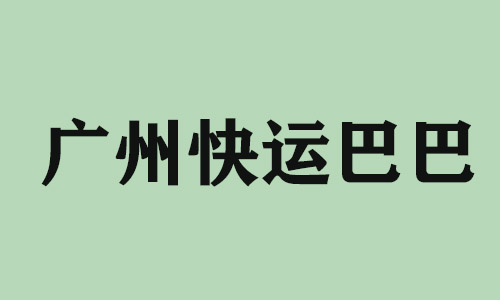 广州快运巴巴